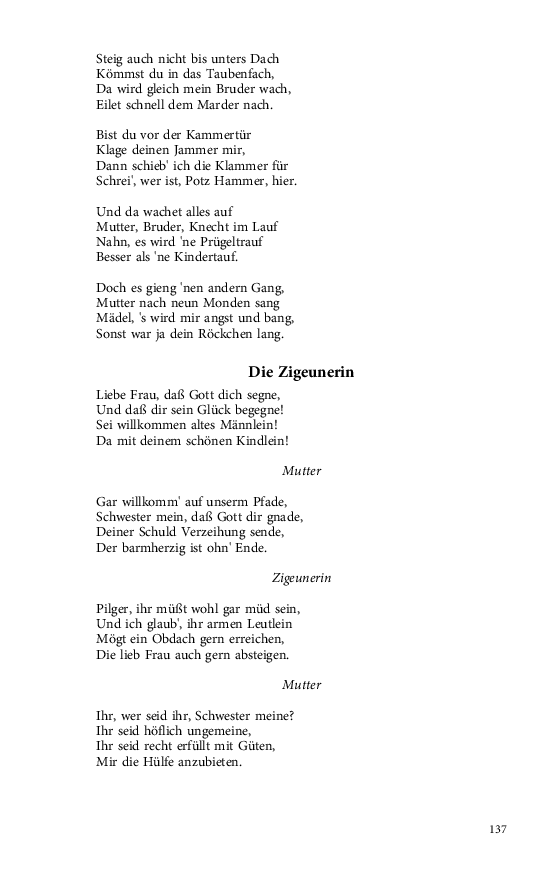 Steig auch nicht bis unters Dach
Kömmst du in das Taubenfach,
Da wird gleich mein Bruder wach,
Eilet schnell dem Marder nach.

Bist du vor der Kammertür
Klage deinen Jammer mir,
Dann schieb' ich die Klammer für
Schrei', wer ist, Potz Hammer, hier.

Und da wachet alles auf
Mutter, Bruder, Knecht im Lauf
Nahn, es wird 'ne Prügeltrauf
Besser als 'ne Kindertauf.

Doch es gieng 'nen andern Gang,
Mutter nach neun Monden sang
Mädel, 's wird mir angst und bang,
Sonst war ja dein Röckchen lang.

Die Zigeunerin

Liebe Frau, daß Gott dich segne,
Und daß dir sein Glück begegne!
Sei willkommen altes Männlein!
Da mit deinem schönen Kindlein!

Mutter

Gar willkomm' auf unserm Pfade,
Schwester mein, daß Gott dir gnade,
Deiner Schuld Verzeihung sende,
Der barmherzig ist ohn' Ende.

Zigeunerin

Pilger, ihr müßt wohl gar müd sein,
Und ich glaub', ihr armen Leutlein
Mögt ein Obdach gern erreichen,
Die lieb Frau auch gern absteigen.

Mutter

Ihr, wer seid ihr, Schwester meine?
Ihr seid höflich ungemeine,
Ihr seid recht erfüllt mit Güten,
Mir die Hülfe anzubieten.

137